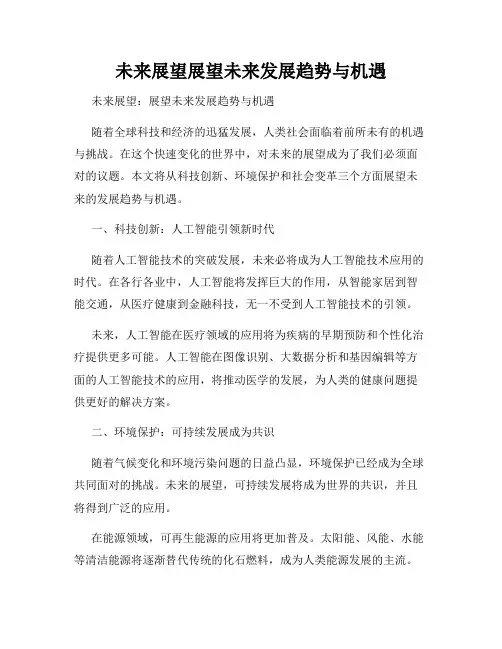 未来展望展望未来发展趋势与机遇

未来展望：展望未来发展趋势与机遇

随着全球科技和经济的迅猛发展，人类社会面临着前所未有的机遇与挑战。在这个快速变化的世界中，对未来的展望成为了我们必须面对的议题。本文将从科技创新、环境保护和社会变革三个方面展望未来的发展趋势与机遇。

一、科技创新：人工智能引领新时代

随着人工智能技术的突破发展，未来必将成为人工智能技术应用的时代。在各行各业中，人工智能将发挥巨大的作用，从智能家居到智能交通，从医疗健康到金融科技，无一不受到人工智能技术的引领。

未来，人工智能在医疗领域的应用将为疾病的早期预防和个性化治疗提供更多可能。人工智能在图像识别、大数据分析和基因编辑等方面的人工智能技术的应用，将推动医学的发展，为人类的健康问题提供更好的解决方案。

二、环境保护：可持续发展成为共识

随着气候变化和环境污染问题的日益凸显，环境保护已经成为全球共同面对的挑战。未来的展望，可持续发展将成为世界的共识，并且将得到广泛的应用。

在能源领域，可再生能源的应用将更加普及。太阳能、风能、水能等清洁能源将逐渐替代传统的化石燃料，成为人类能源发展的主流。